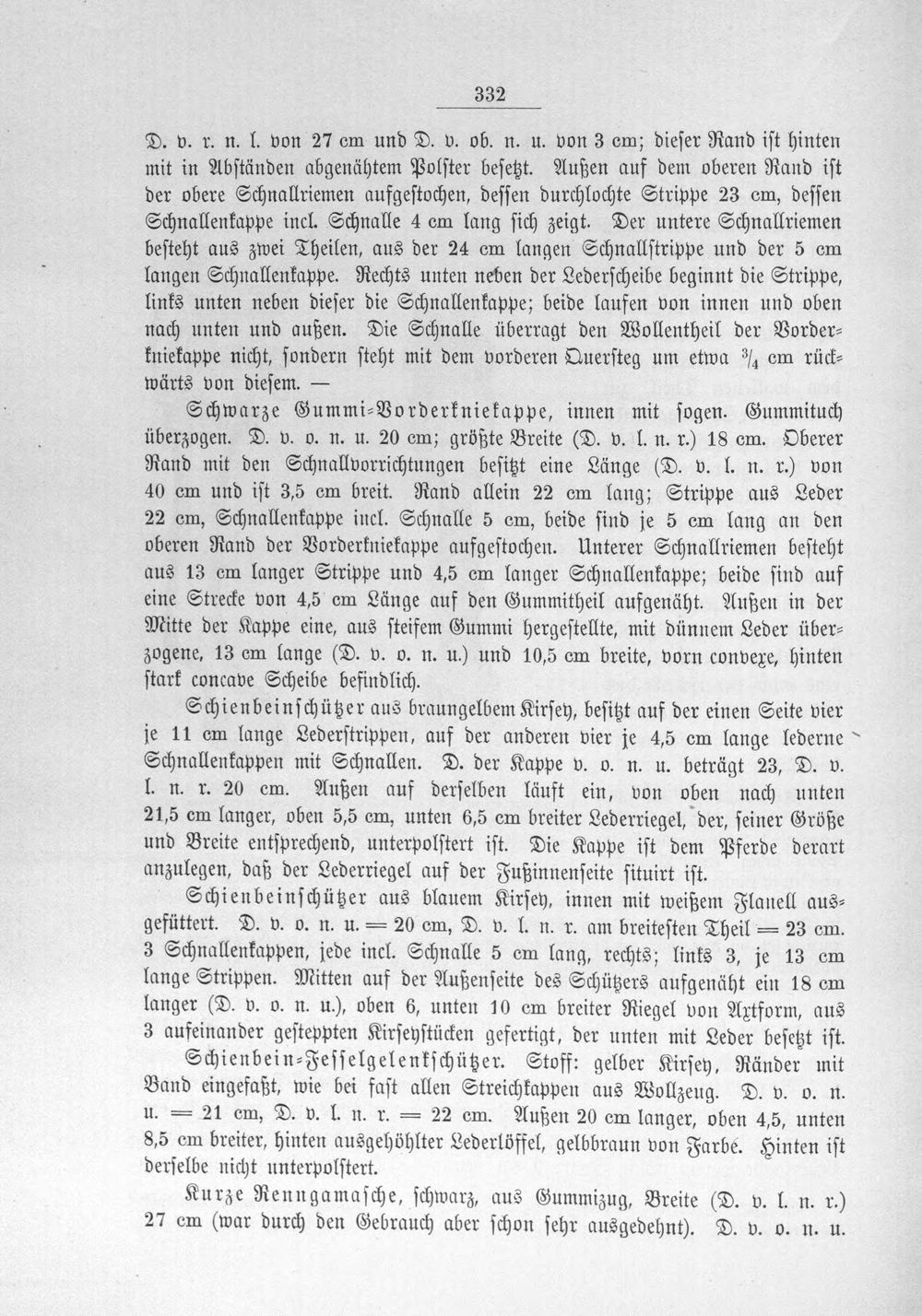 332

D. v. r. n. l. von 27 cm und D. v. ob. n. u. von 3 cm; dieser Rand ist hinten mit in Abständen abgenähtem Polster besetzt. Außen auf dem oberen Rand ist der obere Schnallriemen aufgestochen, dessen durchlochte Strippe 23 cm, dessen Schnallenkappe incl. Schnalle 4 cm lang sich zeigt. Der untere Schnallriemen besteht aus zwei Theilen, aus der 24 cm langen Schnallstrippe und der 5 cm langen Schnallenkappe. Rechts unten neben der Lederscheibe beginnt die Strippe, links unten neben dieser die Schnallenkappe; beide laufen von innen und oben nach unten und außen. Die Schnalle überragt den Wollentheil der Vorderkniekappe nicht, sondern steht mit dem vorderen Quersteg um etwa $\frac{3}{4}$ cm rückwärts von diesem. —

Schwarze Gummi-Vorderkniekappe, innen mit sogen. Gummituch überzogen. D. v. o. n. u. 20 cm; größte Breite (D. v. l. n. r.) 18 cm. Oberer Rand mit den Schnallvorrichtungen besitzt eine Länge (D. v. l. n. r.) von 40 cm und ist 3,5 cm breit. Rand allein 22 cm lang; Strippe aus Leder 22 cm, Schnallenkappe incl. Schnalle 5 cm, beide sind je 5 cm lang an den oberen Rand der Vorderkniekappe aufgestochen. Unterer Schnallriemen besteht aus 13 cm langer Strippe und 4,5 cm langer Schnallenkappe; beide sind auf eine Strecke von 4,5 cm Länge auf den Gummitheil aufgenäht. Außen in der Mitte der Kappe eine, aus steifem Gummi hergestellte, mit dünnem Leder überzogene, 13 cm lange (D. v. o. n. u.) und 10,5 cm breite, vorn convexe, hinten stark concave Scheibe befindlich.

Schienbeinschützer aus braungelbem Kirsey, besitzt auf der einen Seite vier je 11 cm lange Lederstrippen, auf der anderen vier je 4,5 cm lange lederne Schnallenkappen mit Schnallen. D. der Kappe v. o. n. u. beträgt 23, D. v. l. n. r. 20 cm. Außen auf derselben läuft ein, von oben nach unten 21,5 cm langer, oben 5,5 cm, unten 6,5 cm breiter Lederriegel, der, seiner Größe und Breite entsprechend, unterpolstert ist. Die Kappe ist dem Pferde derart anzulegen, daß der Lederriegel auf der Fußinnenseite situirt ist.

Schienbeinschützer aus blauem Kirsey, innen mit weißem Flanell ausgefüttert. D. v. o. n. u. = 20 cm, D. v. l. n. r. am breitesten Theil = 23 cm. 3 Schnallenkappen, jede incl. Schnalle 5 cm lang, rechts; links 3, je 13 cm lange Strippen. Mitten auf der Außenseite des Schützers aufgenäht ein 18 cm langer (D. v. o. n. u.), oben 6, unten 10 cm breiter Riegel von Axtform, aus 3 aufeinander gesteppten Kirseystücken gefertigt, der unten mit Leder besetzt ist.

Schienbein-Fesselgelenkschützer. Stoff: gelber Kirsey, Ränder mit Band eingefaßt, wie bei fast allen Streichkappen aus Wollzeug. D. v. o. n. u. = 21 cm, D. v. l. n. r. = 22 cm. Außen 20 cm langer, oben 4,5, unten 8,5 cm breiter, hinten ausgehöhlter Lederlöffel, gelbbraun von Farbe. Hinten ist derselbe nicht unterpolstert.

Kurze Renngamasche, schwarz, aus Gummizug, Breite (D. v. l. n. r.) 27 cm (war durch den Gebrauch aber schon sehr ausgedehnt). D. v. o. n. u.